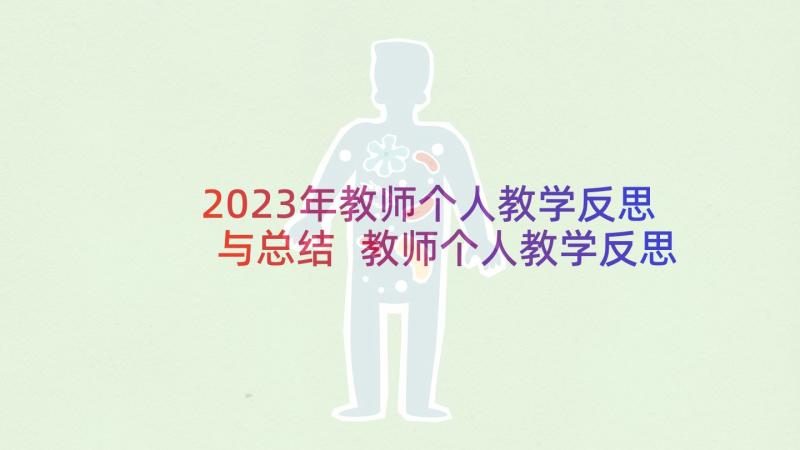 2023年教师个人教学反思与总结 教师个人教学反思